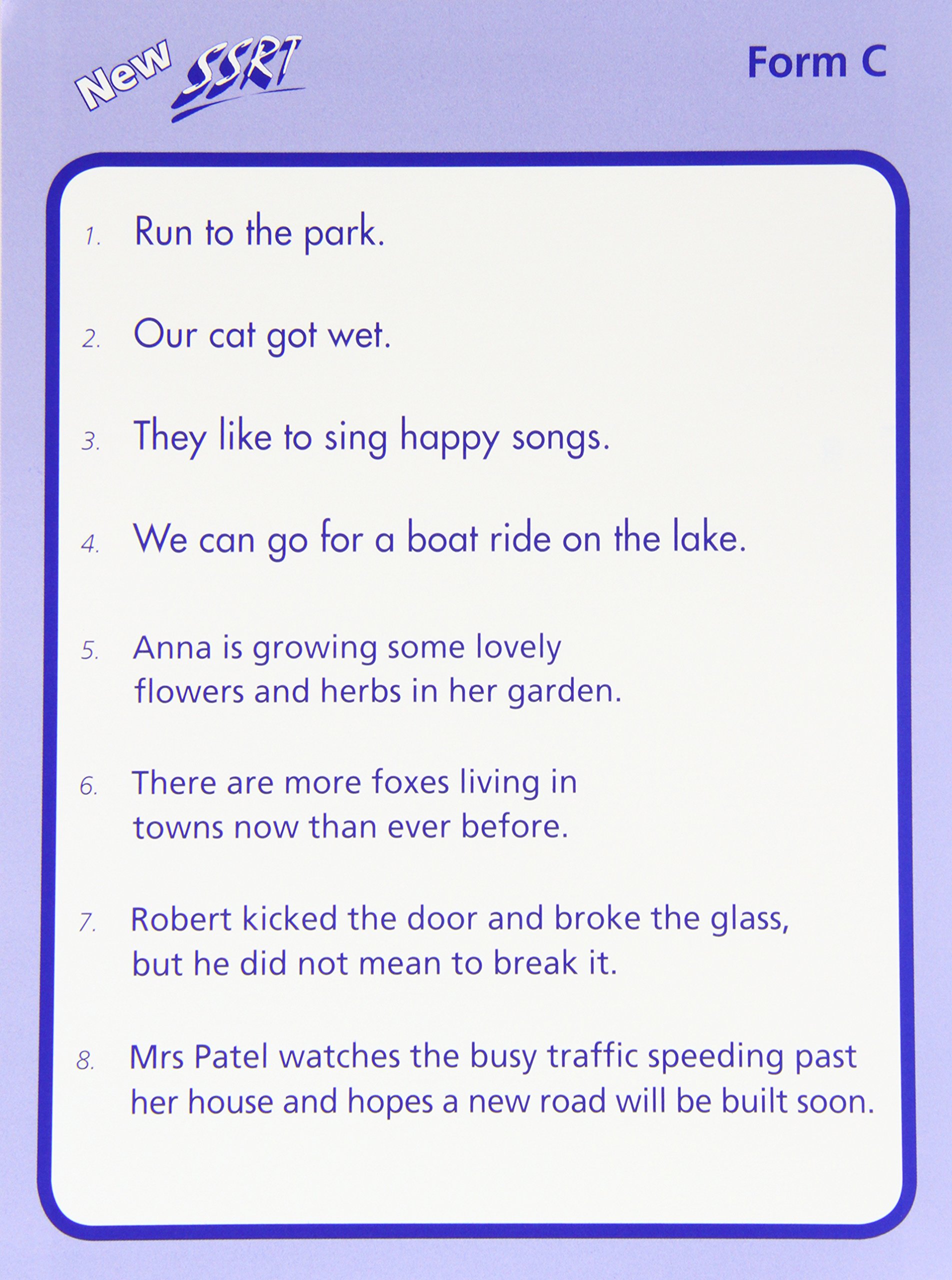 New SSRT

Form C

1. Run to the park.

2. Our cat got wet.

3. They like to sing happy songs.

4. We can go for a boat ride on the lake.

5. Anna is growing some lovely flowers and herbs in her garden.

6. There are more foxes living in towns now than ever before.

7. Robert kicked the door and broke the glass, but he did not mean to break it.

8. Mrs Patel watches the busy traffic speeding past her house and hopes a new road will be built soon.